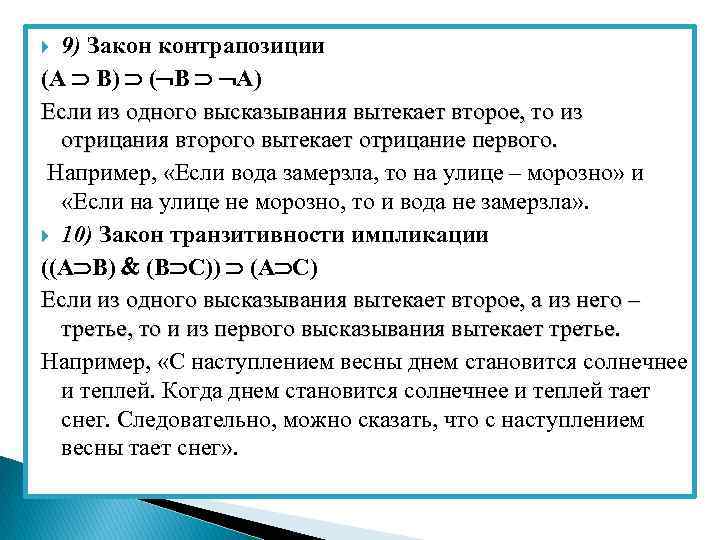 9) Закон контрапозиции

$(A \supset B) \supset (\neg B \supset \neg A)$

Если из одного высказывания вытекает второе, то из отрицания второго вытекает отрицание первого.

Например, «Если вода замерзла, то на улице – морозно» и «Если на улице не морозно, то и вода не замерзла».

10) Закон транзитивности импликации

$((A \supset B) \& (B \supset C)) \supset (A \supset C)$

Если из одного высказывания вытекает второе, а из него – третье, то и из первого высказывания вытекает третье.

Например, «С наступлением весны днем становится солнечнее и теплей. Когда днем становится солнечнее и теплей тает снег. Следовательно, можно сказать, что с наступлением весны тает снег».